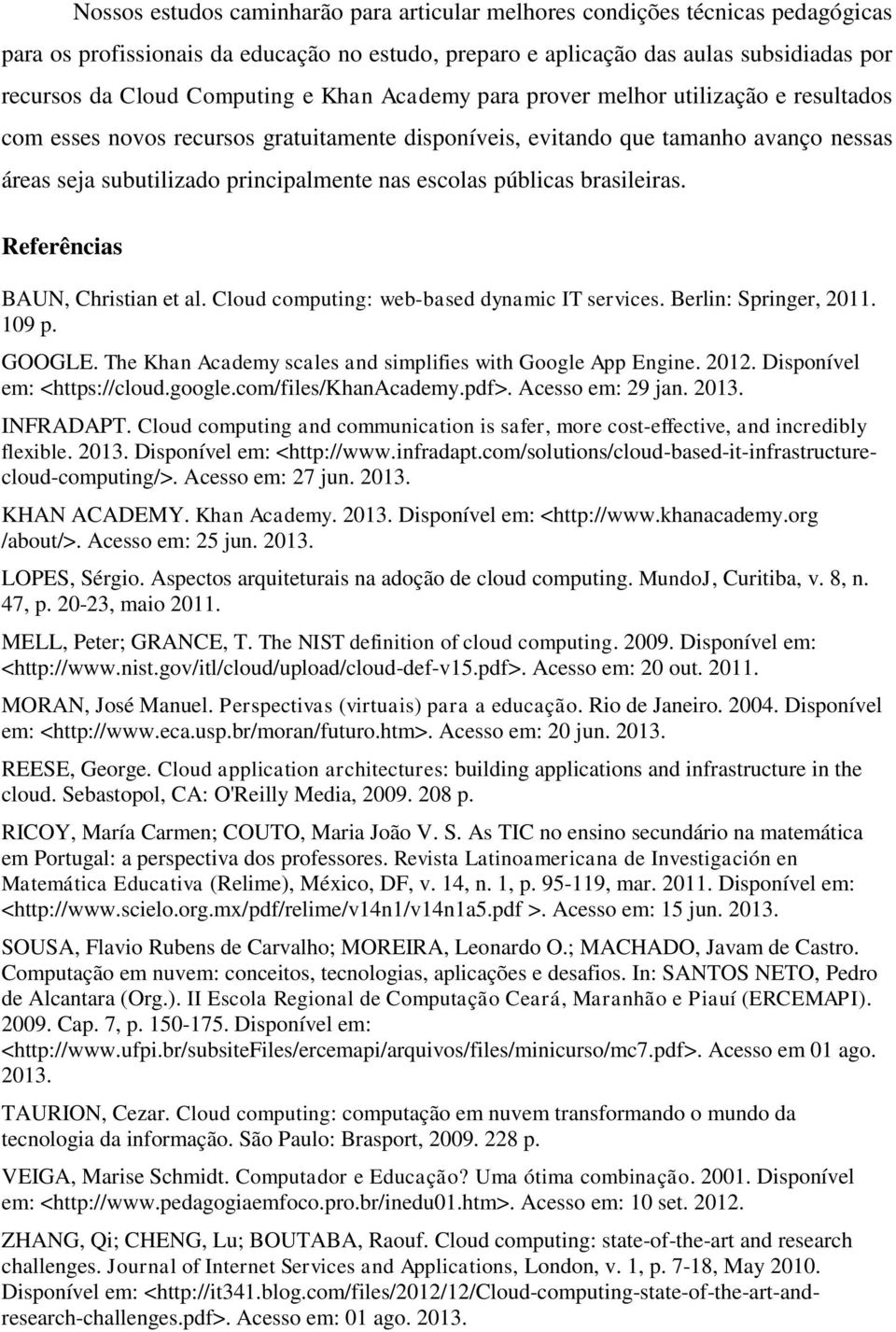 Nossos estudos caminharão para articular melhores condições técnicas pedagógicas para os profissionais da educação no estudo, preparo e aplicação das aulas subsidiadas por recursos da Cloud Computing e Khan Academy para prover melhor utilização e resultados com esses novos recursos gratuitamente disponíveis, evitando que tamanho avanço nessas áreas seja subutilizado principalmente nas escolas públicas brasileiras.

Referências

BAUN, Christian et al. Cloud computing: web-based dynamic IT services. Berlin: Springer, 2011. 109 p.

GOOGLE. The Khan Academy scales and simplifies with Google App Engine. 2012. Disponível em: <https://cloud.google.com/files/KhanAcademy.pdf>. Acesso em: 29 jan. 2013.

INFRADAPT. Cloud computing and communication is safer, more cost-effective, and incredibly flexible. 2013. Disponível em: <http://www.infradapt.com/solutions/cloud-based-it-infrastructure-cloud-computing/>. Acesso em: 27 jun. 2013.

KHAN ACADEMY. Khan Academy. 2013. Disponível em: <http://www.khanacademy.org /about/>. Acesso em: 25 jun. 2013.

LOPES, Sérgio. Aspectos arquiteturais na adoção de cloud computing. MundoJ, Curitiba, v. 8, n. 47, p. 20-23, maio 2011.

MELL, Peter; GRANCE, T. The NIST definition of cloud computing. 2009. Disponível em: <http://www.nist.gov/itl/cloud/upload/cloud-def-v15.pdf>. Acesso em: 20 out. 2011.

MORAN, José Manuel. Perspectivas (virtuais) para a educação. Rio de Janeiro. 2004. Disponível em: <http://www.eca.usp.br/moran/futuro.htm>. Acesso em: 20 jun. 2013.

REESE, George. Cloud application architectures: building applications and infrastructure in the cloud. Sebastopol, CA: O'Reilly Media, 2009. 208 p.

RICOY, María Carmen; COUTO, Maria João V. S. As TIC no ensino secundário na matemática em Portugal: a perspectiva dos professores. Revista Latinoamericana de Investigación en Matemática Educativa (Relime), México, DF, v. 14, n. 1, p. 95-119, mar. 2011. Disponível em: <http://www.scielo.org.mx/pdf/relime/v14n1/v14n1a5.pdf >. Acesso em: 15 jun. 2013.

SOUSA, Flavio Rubens de Carvalho; MOREIRA, Leonardo O.; MACHADO, Javam de Castro. Computação em nuvem: conceitos, tecnologias, aplicações e desafios. In: SANTOS NETO, Pedro de Alcantara (Org.). II Escola Regional de Computação Ceará, Maranhão e Piauí (ERCEMAPI). 2009. Cap. 7, p. 150-175. Disponível em: <http://www.ufpi.br/subsiteFiles/ercemapi/arquivos/files/minicurso/mc7.pdf>. Acesso em 01 ago. 2013.

TAURION, Cezar. Cloud computing: computação em nuvem transformando o mundo da tecnologia da informação. São Paulo: Brasport, 2009. 228 p.

VEIGA, Marise Schmidt. Computador e Educação? Uma ótima combinação. 2001. Disponível em: <http://www.pedagogiaemfoco.pro.br/inedu01.htm>. Acesso em: 10 set. 2012.

ZHANG, Qi; CHENG, Lu; BOUTABA, Raouf. Cloud computing: state-of-the-art and research challenges. Journal of Internet Services and Applications, London, v. 1, p. 7-18, May 2010. Disponível em: <http://it341.blog.com/files/2012/12/Cloud-computing-state-of-the-art-and-research-challenges.pdf>. Acesso em: 01 ago. 2013.